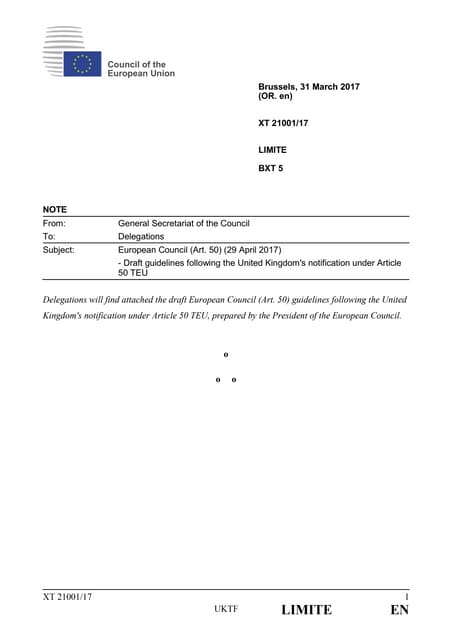 Council of the European Union

Brussels, 31 March 2017
(OR. en)

XT 21001/17

LIMITE

BXT 5

NOTE

| From: | General Secretariat of the Council |
|---|---|
| To: | Delegations |
| Subject: | European Council (Art. 50) (29 April 2017) - Draft guidelines following the United Kingdom's notification under Article 50 TEU |

Delegations will find attached the draft European Council (Art. 50) guidelines following the United Kingdom's notification under Article 50 TEU, prepared by the President of the European Council.

o

o o

XT 21001/17 1
UKTF LIMITE EN